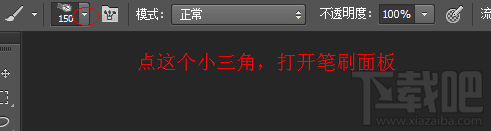 150

模式: 正常

不透明度: 100%

流

点这个小三角，打开笔刷面板

下载吧
www.xiazaiba.com